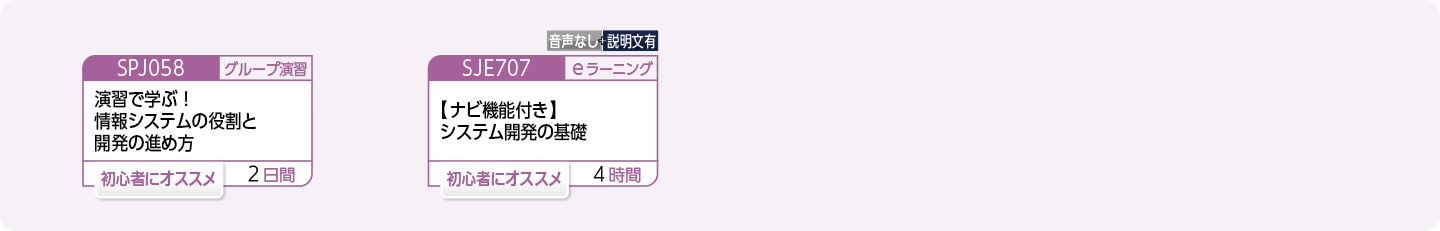 SPJ058
グループ演習

演習で学ぶ！
情報システムの役割と
開発の進め方

初心者にオススメ
2日間

音声なし
説明文有

SJE707
eラーニング

【ナビ機能付き】
システム開発の基礎

初心者にオススメ
4時間